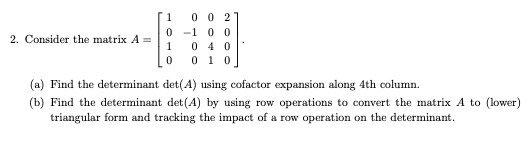 2. Consider the matrix $A = \begin{bmatrix} 1 & 0 & 0 & 2 \\ 0 & -1 & 0 & 0 \\ 1 & 0 & 4 & 0 \\ 0 & 0 & 1 & 0 \end{bmatrix}$.

(a) Find the determinant $\det(A)$ using cofactor expansion along 4th column.

(b) Find the determinant $\det(A)$ by using row operations to convert the matrix $A$ to (lower) triangular form and tracking the impact of a row operation on the determinant.